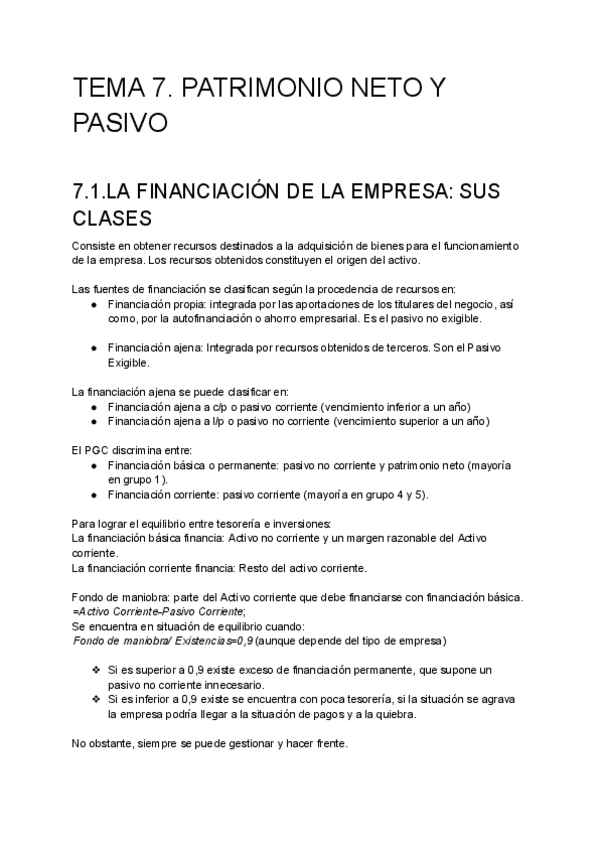 TEMA 7. PATRIMONIO NETO Y PASIVO

7.1.LA FINANCIACIÓN DE LA EMPRESA: SUS CLASES

Consiste en obtener recursos destinados a la adquisición de bienes para el funcionamiento de la empresa. Los recursos obtenidos constituyen el origen del activo.

Las fuentes de financiación se clasifican según la procedencia de recursos en:
● Financiación propia: integrada por las aportaciones de los titulares del negocio, así como, por la autofinanciación o ahorro empresarial. Es el pasivo no exigible.

● Financiación ajena: Integrada por recursos obtenidos de terceros. Son el Pasivo Exigible.

La financiación ajena se puede clasificar en:
● Financiación ajena a c/p o pasivo corriente (vencimiento inferior a un año)
● Financiación ajena a l/p o pasivo no corriente (vencimiento superior a un año)

El PGC discrimina entre:
● Financiación básica o permanente: pasivo no corriente y patrimonio neto (mayoría en grupo 1).
● Financiación corriente: pasivo corriente (mayoría en grupo 4 y 5).

Para lograr el equilibrio entre tesorería e inversiones:
La financiación básica financia: Activo no corriente y un margen razonable del Activo corriente.
La financiación corriente financia: Resto del activo corriente.

Fondo de maniobra: parte del Activo corriente que debe financiarse con financiación básica.
=Activo Corriente-Pasivo Corriente;
Se encuentra en situación de equilibrio cuando:
Fondo de maniobra/ Existencias=0,9 (aunque depende del tipo de empresa)

❖ Si es superior a 0,9 existe exceso de financiación permanente, que supone un pasivo no corriente innecesario.
❖ Si es inferior a 0,9 existe se encuentra con poca tesorería, si la situación se agrava la empresa podría llegar a la situación de pagos y a la quiebra.

No obstante, siempre se puede gestionar y hacer frente.